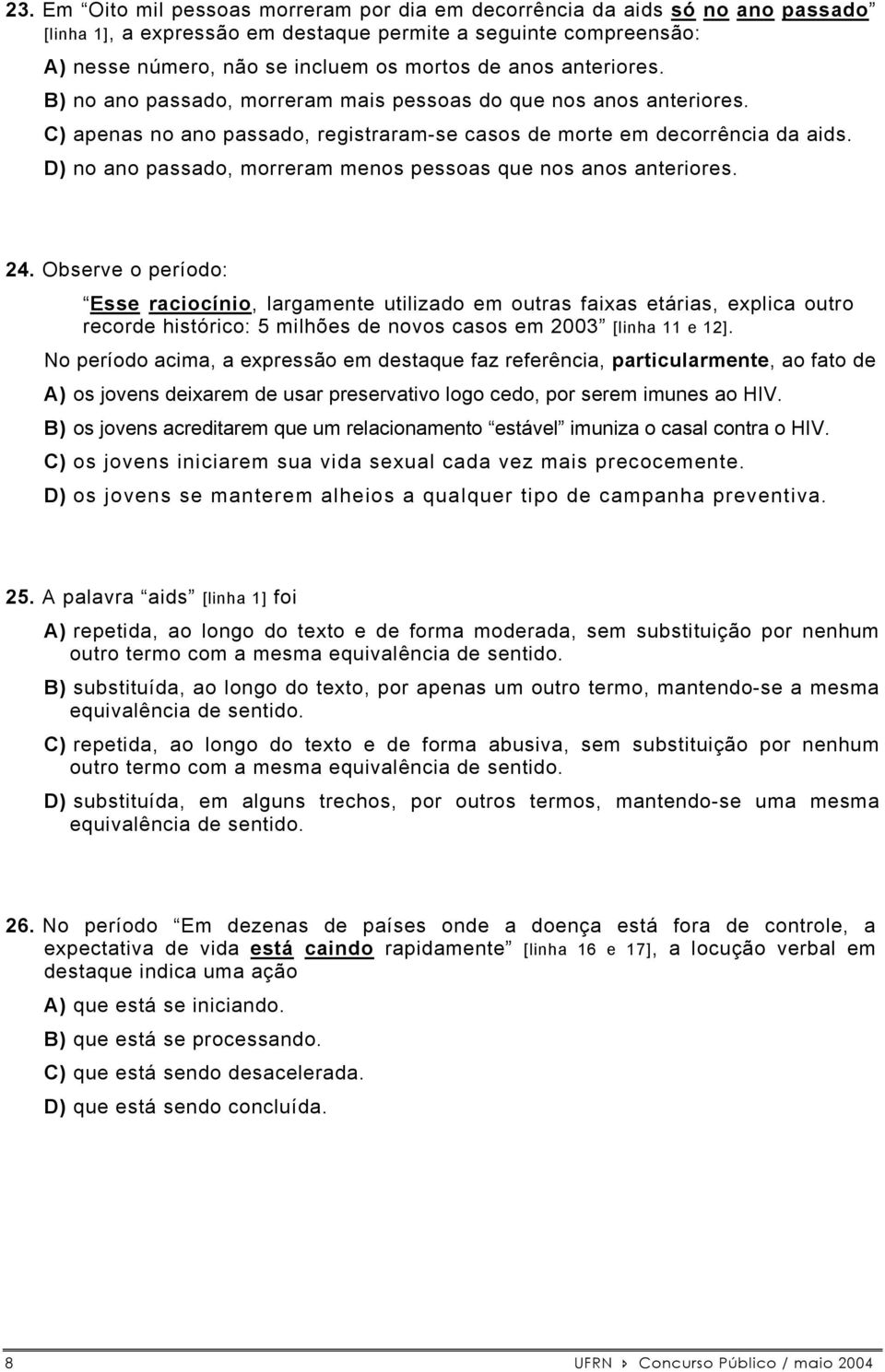 23. Em “Oito mil pessoas morreram por dia em decorrência da aids só no ano passado” [linha 1], a expressão em destaque permite a seguinte compreensão:

A) nesse número, não se incluem os mortos de anos anteriores.

B) no ano passado, morreram mais pessoas do que nos anos anteriores.

C) apenas no ano passado, registraram-se casos de morte em decorrência da aids.

D) no ano passado, morreram menos pessoas que nos anos anteriores.

24. Observe o período:

“Esse raciocínio, largamente utilizado em outras faixas etárias, explica outro recorde histórico: 5 milhões de novos casos em 2003” [linha 11 e 12].

No período acima, a expressão em destaque faz referência, particularmente, ao fato de

A) os jovens deixarem de usar preservativo logo cedo, por serem imunes ao HIV.

B) os jovens acreditarem que um relacionamento “estável” imuniza o casal contra o HIV.

C) os jovens iniciarem sua vida sexual cada vez mais precocemente.

D) os jovens se manterem alheios a qualquer tipo de campanha preventiva.

25. A palavra “aids” [linha 1] foi

A) repetida, ao longo do texto e de forma moderada, sem substituição por nenhum outro termo com a mesma equivalência de sentido.

B) substituída, ao longo do texto, por apenas um outro termo, mantendo-se a mesma equivalência de sentido.

C) repetida, ao longo do texto e de forma abusiva, sem substituição por nenhum outro termo com a mesma equivalência de sentido.

D) substituída, em alguns trechos, por outros termos, mantendo-se uma mesma equivalência de sentido.

26. No período “Em dezenas de países onde a doença está fora de controle, a expectativa de vida está caindo rapidamente” [linha 16 e 17], a locução verbal em destaque indica uma ação

A) que está se iniciando.

B) que está se processando.

C) que está sendo desacelerada.

D) que está sendo concluída.

8 UFRN › Concurso Público / maio 2004